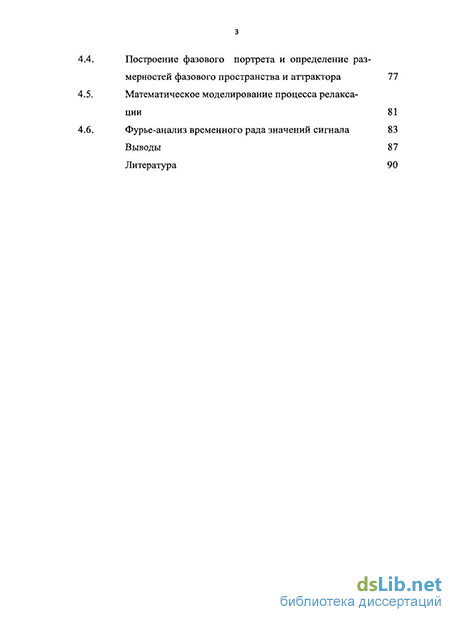 3

4.4. Построение фазового портрета и определение размерностей фазового пространства и аттрактора 77

4.5. Математическое моделирование процесса релаксации 81

4.6. Фурье-анализ временного рада значений сигнала 83

Выводы 87

Литература 90

dsLib.net
библиотека диссертаций